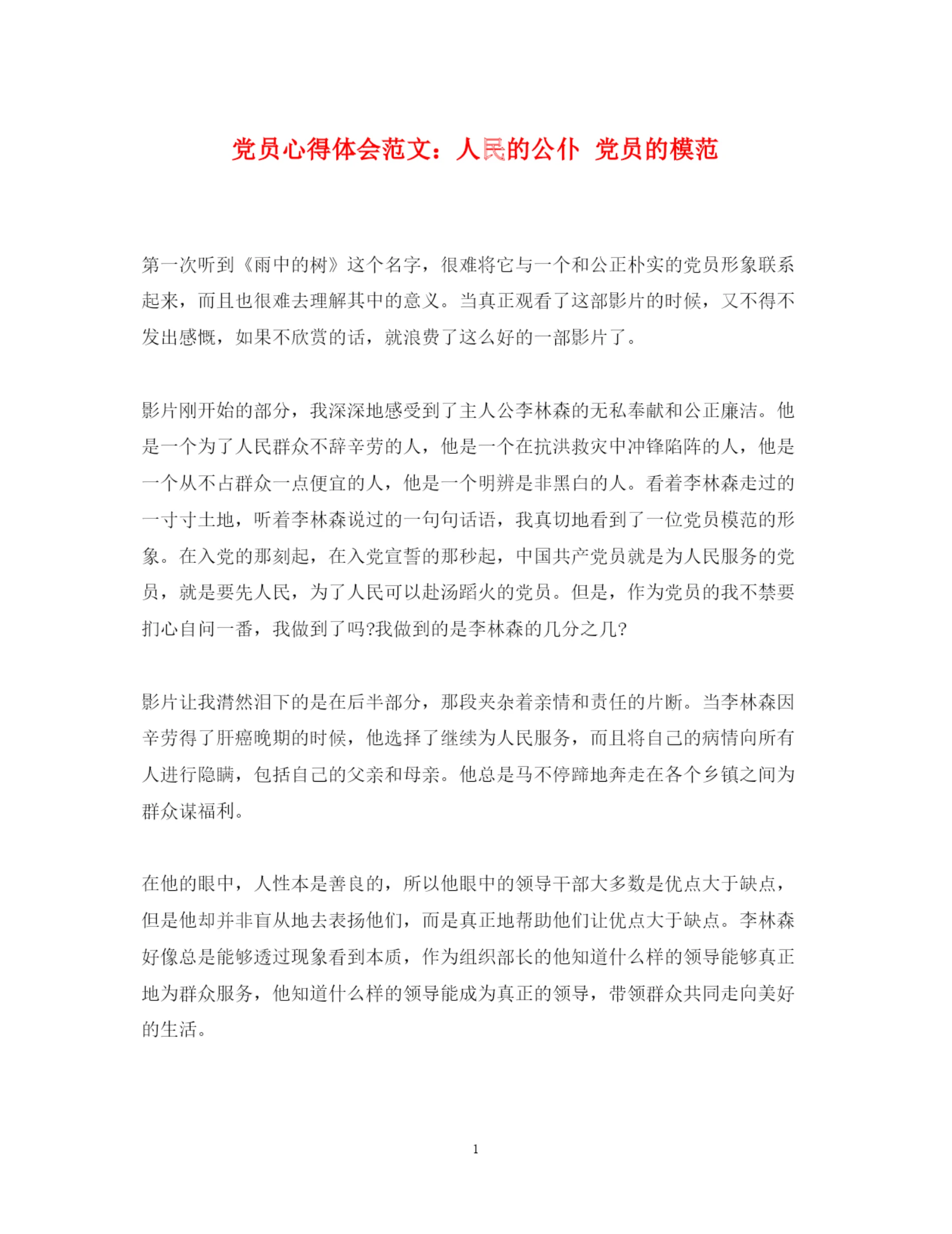 党员心得体会范文：人民的公仆 党员的模范

第一次听到《雨中的树》这个名字，很难将它与一个和公正朴实的党员形象联系起来，而且也很难去理解其中的意义。当真正观看了这部影片的时候，又不得不发出感慨，如果不欣赏的话，就浪费了这么好的一部影片了。

影片刚开始的部分，我深深地感受到了主人公李林森的无私奉献和公正廉洁。他是一个为了人民群众不辞辛劳的人，他是一个在抗洪救灾中冲锋陷阵的人，他是一个从不占群众一点便宜的人，他是一个明辨是非黑白的人。看着李林森走过的一寸寸土地，听着李林森说过的一句句话语，我真切地看到了一位党员模范的形象。在入党的那刻起，在入党宣誓的那秒起，中国共产党员就是为人民服务的党员，就是要先人民，为了人民可以赴汤蹈火的党员。但是，作为党员的我不禁要扪心自问一番，我做到了吗?我做到的是李林森的几分之几?

影片让我潸然泪下的是在后半部分，那段夹杂着亲情和责任的片断。当李林森因辛劳得了肝癌晚期的时候，他选择了继续为人民服务，而且将自己的病情向所有人进行隐瞒，包括自己的父亲和母亲。他总是马不停蹄地奔走在各个乡镇之间为群众谋福利。

在他的眼中，人性本是善良的，所以他眼中的领导干部大多数是优点大于缺点，但是他却并非盲从地去表扬他们，而是真正地帮助他们让优点大于缺点。李林森好像总是能够透过现象看到本质，作为组织部长的他知道什么样的领导能够真正地为群众服务，他知道什么样的领导能成为真正的领导，带领群众共同走向美好的生活。

1